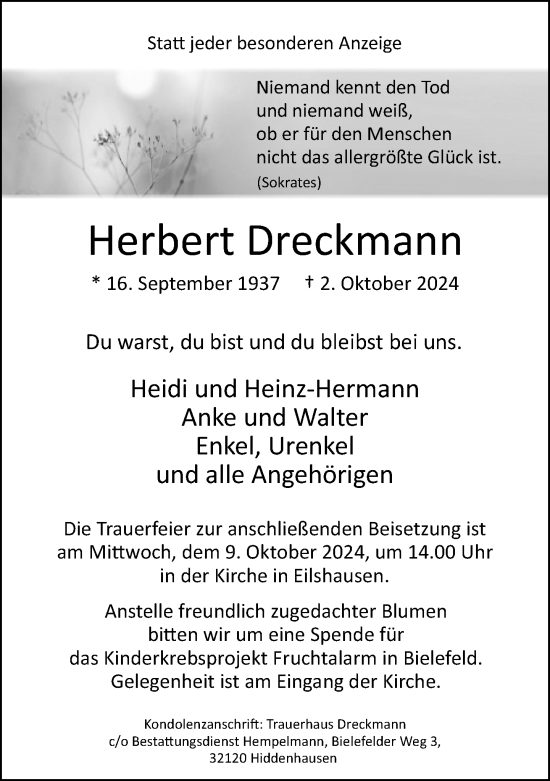 Statt jeder besonderen Anzeige

Niemand kennt den Tod
und niemand weiß,
ob er für den Menschen
nicht das allergrößte Glück ist.
(Sokrates)

Herbert Dreckmann

* 16. September 1937 † 2. Oktober 2024

Du warst, du bist und du bleibst bei uns.

Heidi und Heinz-Hermann
Anke und Walter
Enkel, Urenkel
und alle Angehörigen

Die Trauerfeier zur anschließenden Beisetzung ist am Mittwoch, dem 9. Oktober 2024, um 14.00 Uhr in der Kirche in Eilshausen.

Anstelle freundlich zugedachter Blumen bitten wir um eine Spende für das Kinderkrebsprojekt Fruchtalarm in Bielefeld. Gelegenheit ist am Eingang der Kirche.

Kondolenzanschrift: Trauerhaus Dreckmann
c/o Bestattungsdienst Hempelmann, Bielefelder Weg 3,
32120 Hiddenhausen